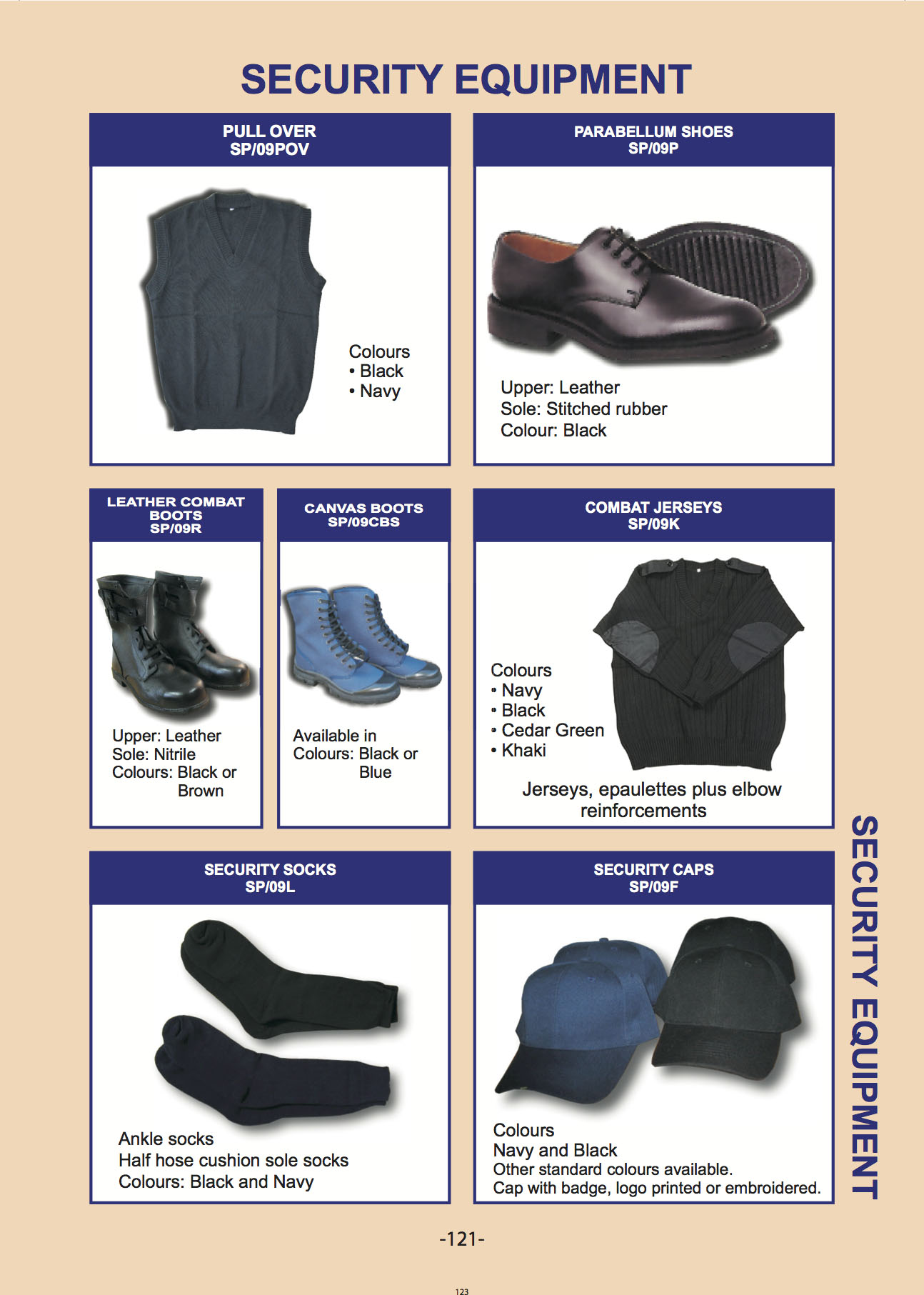 SECURITY EQUIPMENT

PULL OVER
SP/09POV

Colours
• Black
• Navy

PARABELLUM SHOES
SP/09P

Upper: Leather
Sole: Stitched rubber
Colour: Black

LEATHER COMBAT BOOTS
SP/09R

Upper: Leather
Sole: Nitrile
Colours: Black or Brown

CANVAS BOOTS
SP/09CBS

Available in
Colours: Black or Blue

COMBAT JERSEYS
SP/09K

Colours
• Navy
• Black
• Cedar Green
• Khaki

Jerseys, epaulettes plus elbow reinforcements

SECURITY SOCKS
SP/09L

Ankle socks
Half hose cushion sole socks
Colours: Black and Navy

SECURITY CAPS
SP/09F

Colours
Navy and Black
Other standard colours available.
Cap with badge, logo printed or embroidered.

SECURITY EQUIPMENT

-121-

123